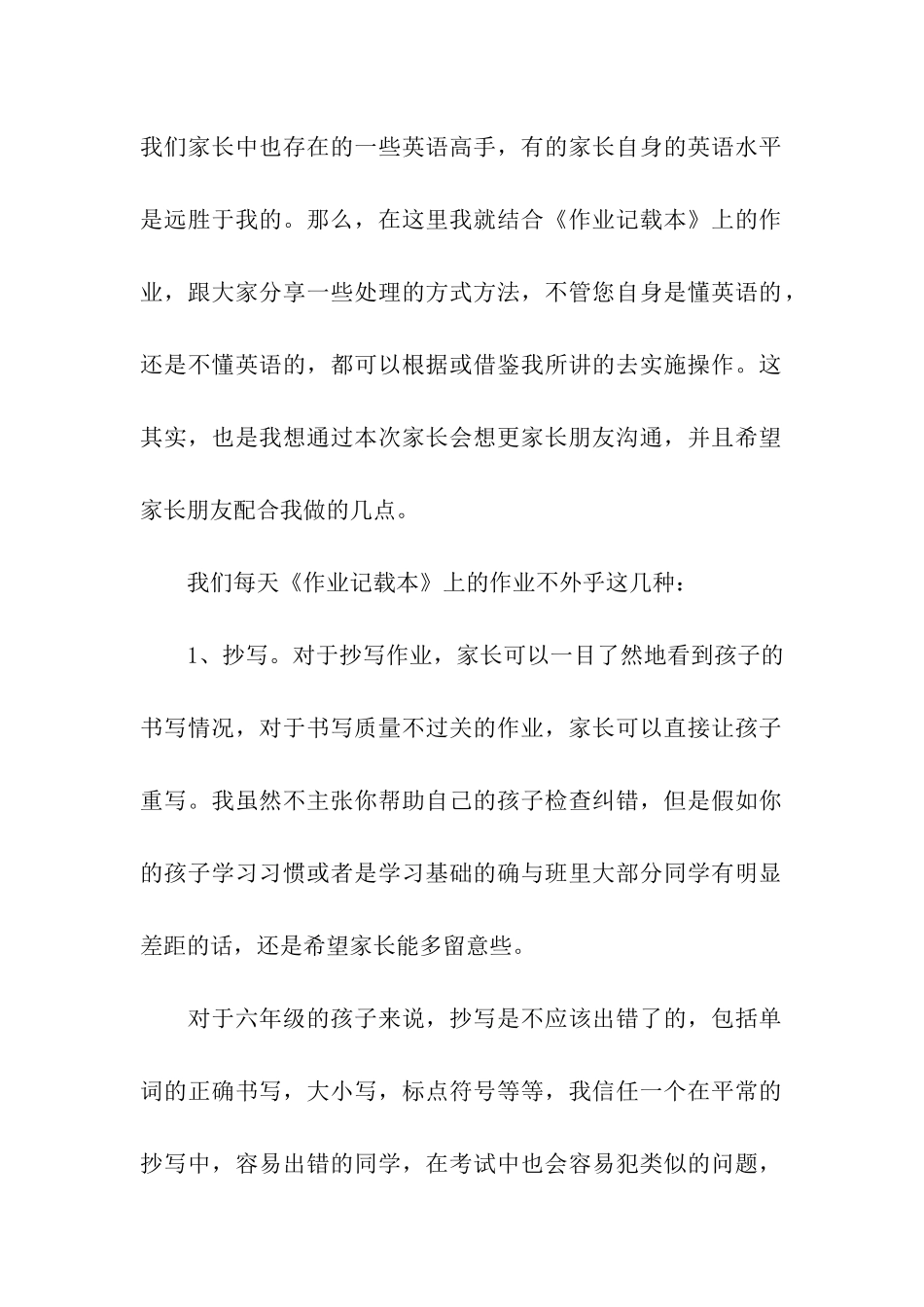 我们家长中也存在的一些英语高手，有的家长自身的英语水平是远胜于我的。那么，在这里我就结合《作业记载本》上的作业，跟大家分享一些处理的方式方法，不管您自身是懂英语的，还是不懂英语的，都可以根据或借鉴我所讲的去实施操作。这其实，也是我想通过本次家长会想更家长朋友沟通，并且希望家长朋友配合我做的几点。

我们每天《作业记载本》上的作业不外乎这几种：

1、抄写。对于抄写作业，家长可以一目了然地看到孩子的书写情况，对于书写质量不过关的作业，家长可以直接让孩子重写。我虽然不主张你帮助自己的孩子检查纠错，但是假如你的孩子学习习惯或者是学习基础的确与班里大部分同学有明显差距的话，还是希望家长能多留意些。

对于六年级的孩子来说，抄写是不应该出错了的，包括单词的正确书写，大小写，标点符号等等，我信任一个在平常的抄写中，容易出错的同学，在考试中也会容易犯类似的问题，